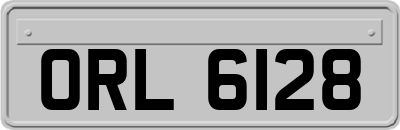 ORL 6128